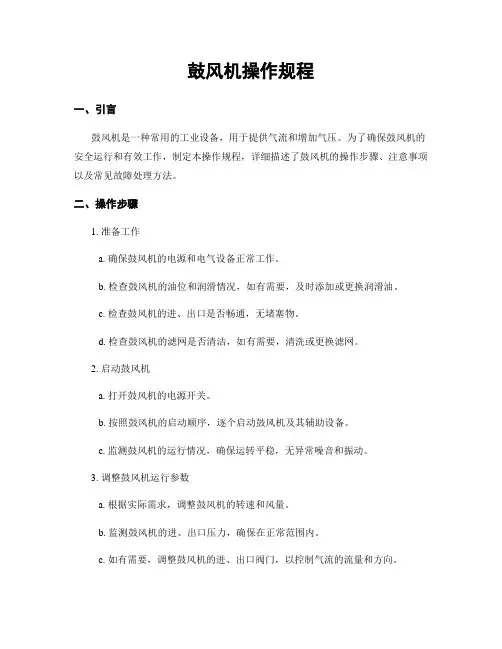 鼓风机操作规程

一、引言

鼓风机是一种常用的工业设备，用于提供气流和增加气压。为了确保鼓风机的安全运行和有效工作，制定本操作规程，详细描述了鼓风机的操作步骤、注意事项以及常见故障处理方法。

二、操作步骤

1. 准备工作

a. 确保鼓风机的电源和电气设备正常工作。

b. 检查鼓风机的油位和润滑情况，如有需要，及时添加或更换润滑油。

c. 检查鼓风机的进、出口是否畅通，无堵塞物。

d. 检查鼓风机的滤网是否清洁，如有需要，清洗或更换滤网。

2. 启动鼓风机

a. 打开鼓风机的电源开关。

b. 按照鼓风机的启动顺序，逐个启动鼓风机及其辅助设备。

c. 监测鼓风机的运行情况，确保运转平稳，无异常噪音和振动。

3. 调整鼓风机运行参数

a. 根据实际需求，调整鼓风机的转速和风量。

b. 监测鼓风机的进、出口压力，确保在正常范围内。

c. 如有需要，调整鼓风机的进、出口阀门，以控制气流的流量和方向。